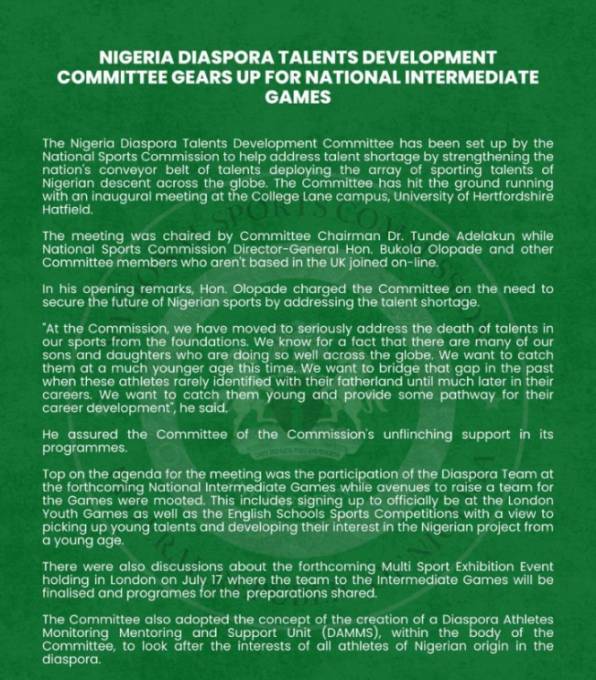 NIGERIA DIASPORA TALENTS DEVELOPMENT COMMITTEE GEARS UP FOR NATIONAL INTERMEDIATE GAMES

The Nigeria Diaspora Talents Development Committee has been set up by the National Sports Commission to help address talent shortage by strengthening the nation's conveyor belt of talents deploying the array of sporting talents of Nigerian descent across the globe. The Committee has hit the ground running with an inaugural meeting at the College Lane campus, University of Hertfordshire Hatfield.

The meeting was chaired by Committee Chairman Dr. Tunde Adelakun while National Sports Commission Director-General Hon. Bukola Olopade and other Committee members who aren't based in the UK joined on-line.

In his opening remarks, Hon. Olopade charged the Committee on the need to secure the future of Nigerian sports by addressing the talent shortage.

"At the Commission, we have moved to seriously address the death of talents in our sports from the foundations. We know for a fact that there are many of our sons and daughters who are doing so well across the globe. We want to catch them at a much younger age this time. We want to bridge that gap in the past when these athletes rarely identified with their fatherland until much later in their careers. We want to catch them young and provide some pathway for their career development", he said.

He assured the Committee of the Commission's unflinching support in its programmes.

Top on the agenda for the meeting was the participation of the Diaspora Team at the forthcoming National Intermediate Games while avenues to raise a team for the Games were mooted. This includes signing up to officially be at the London Youth Games as well as the English Schools Sports Competitions with a view to picking up young talents and developing their interest in the Nigerian project from a young age.

There were also discussions about the forthcoming Multi Sport Exhibition Event holding in London on July 17 where the team to the Intermediate Games will be finalised and programes for the preparations shared.

The Committee also adopted the concept of the creation of a Diaspora Athletes Monitoring Mentoring and Support Unit (DAMMS), within the body of the Committee, to look after the interests of all athletes of Nigerian origin in the diaspora.